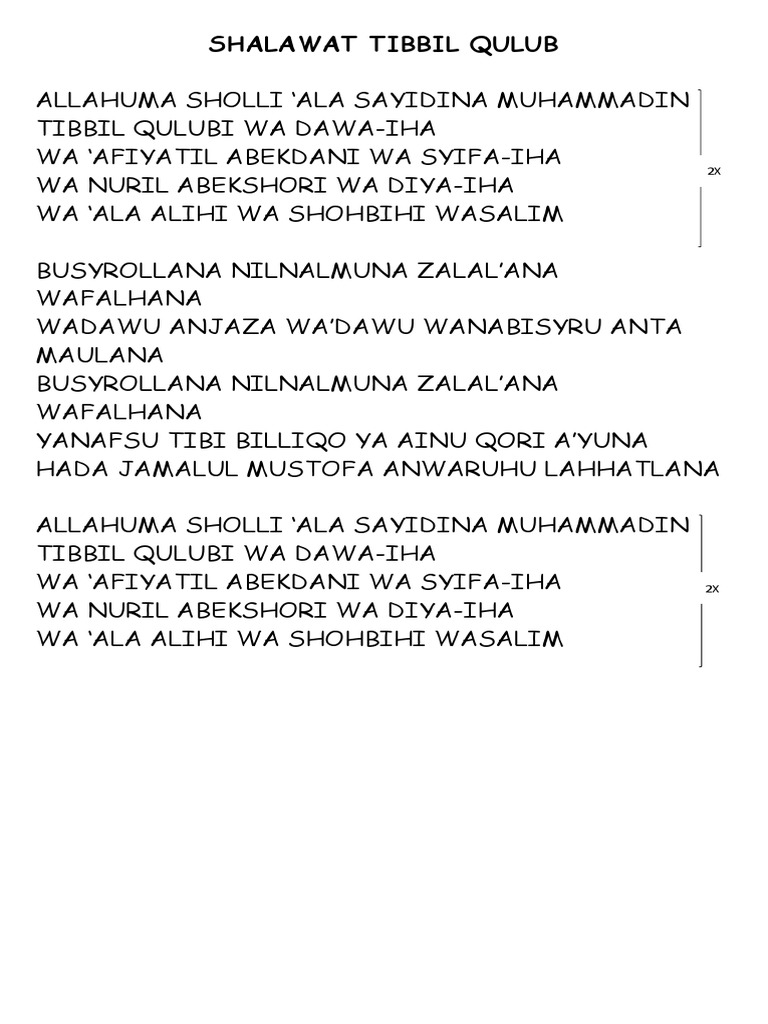 SHALAWAT TIBBIL QULUB

ALLAHUMA SHOLLI ‘ALA SAYIDINA MUHAMMADIN
TIBBIL QULUBI WA DAWA-IHA
WA ‘AFIYATIL ABEKDANI WA SYIFA-IHA
WA NURIL ABEKSHORI WA DIYA-IHA
WA ‘ALA ALIHI WA SHOHBIHI WASALIM

2X

BUSYROLLANA NILNALMUNA ZALAL’ANA WAFALHANA
WADAWU ANJAZA WA’DAWU WANABISYRU ANTA MAULANA
BUSYROLLANA NILNALMUNA ZALAL’ANA WAFALHANA
YANAFSU TIBI BILLIQO YA AINU QORI A’YUNA
HADA JAMALUL MUSTOFA ANWARUHU LAHHATLANA

ALLAHUMA SHOLLI ‘ALA SAYIDINA MUHAMMADIN
TIBBIL QULUBI WA DAWA-IHA
WA ‘AFIYATIL ABEKDANI WA SYIFA-IHA
WA NURIL ABEKSHORI WA DIYA-IHA
WA ‘ALA ALIHI WA SHOHBIHI WASALIM

2X